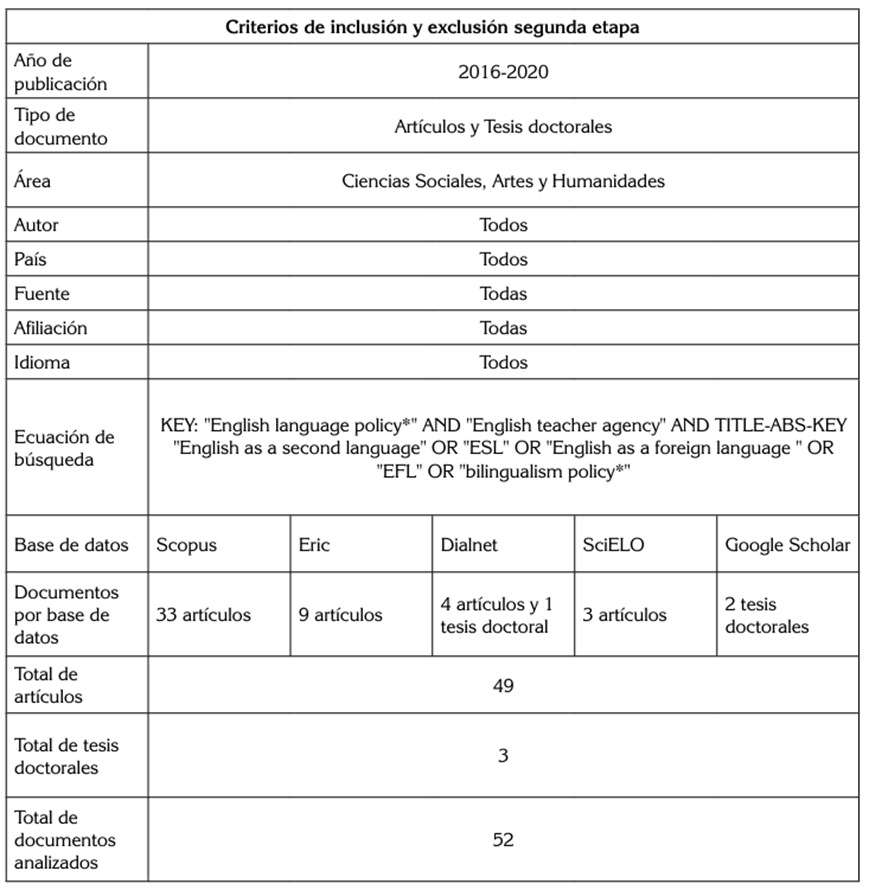 | Criterios de inclusión y exclusión segunda etapa | | | | | |
|---|---|---|---|---|---|
| Año de publicación | 2016-2020 | | | | |
| Tipo de documento | Artículos y Tesis doctorales | | | | |
| Área | Ciencias Sociales, Artes y Humanidades | | | | |
| Autor | Todos | | | | |
| País | Todos | | | | |
| Fuente | Todas | | | | |
| Afiliación | Todas | | | | |
| Idioma | Todos | | | | |
| Ecuación de búsqueda | KEY: "English language policy*" AND "English teacher agency" AND TITLE-ABS-KEY "English as a second language" OR "ESL" OR "English as a foreign language " OR "EFL" OR "bilingualism policy*" | | | | |
| Base de datos | Scopus | Eric | Dialnet | SciELO | Google Scholar |
| Documentos por base de datos | 33 artículos | 9 artículos | 4 artículos y 1 tesis doctoral | 3 artículos | 2 tesis doctorales |
| Total de artículos | 49 | | | | |
| Total de tesis doctorales | 3 | | | | |
| Total de documentos analizados | 52 | | | | |